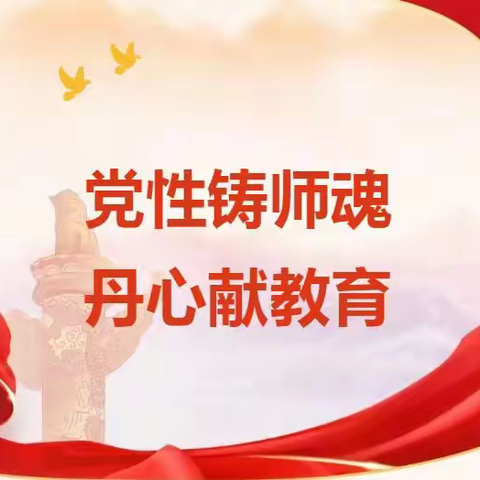 党性铸师魂
丹心献教育